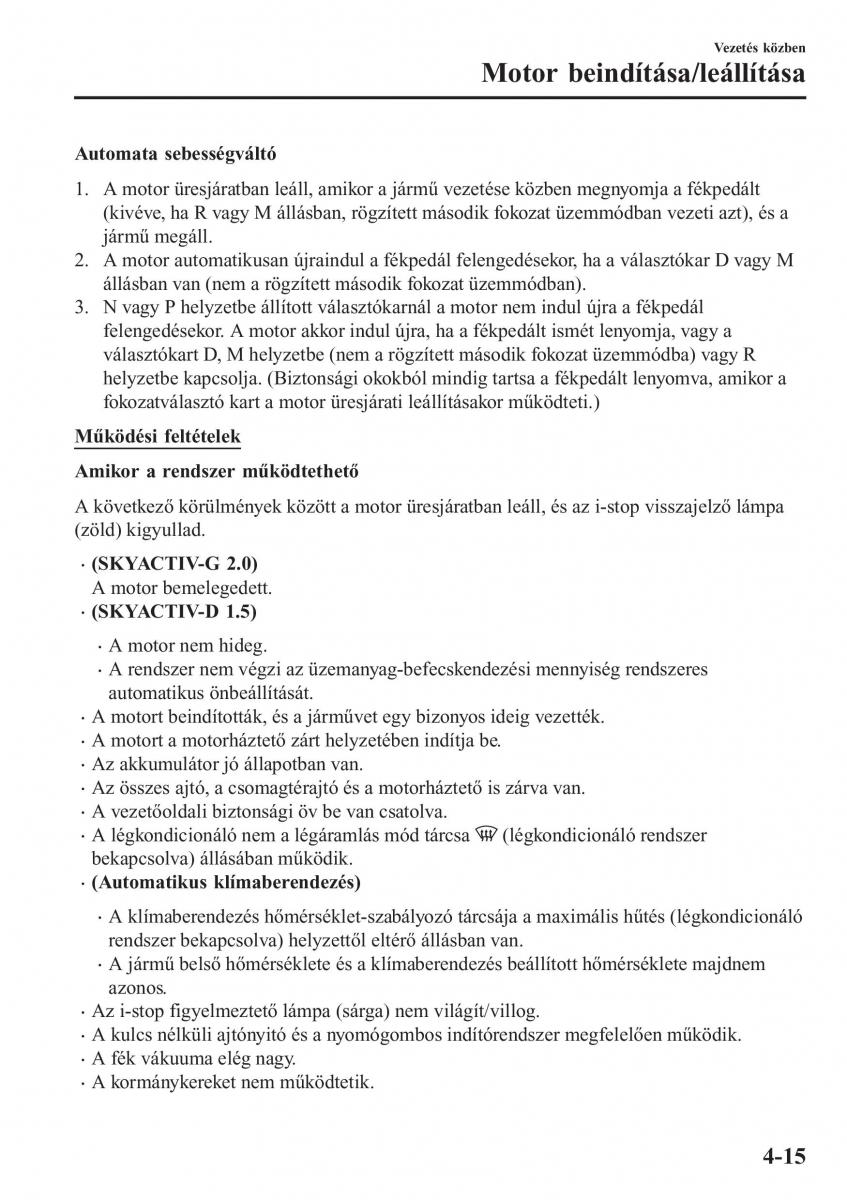 Vezetés közben

Motor beindítása/leállítása

Automata sebességváltó

1. A motor üresjáratban leáll, amikor a jármű vezetése közben megnyomja a fékpedált (kivéve, ha R vagy M állásban, rögzített második fokozat üzemmódban vezeti azt), és a jármű megáll.
2. A motor automatikusan újraindul a fékpedál felengedésekor, ha a választókar D vagy M állásban van (nem a rögzített második fokozat üzemmódban).
3. N vagy P helyzetbe állított választókarnál a motor nem indul újra a fékpedál felengedésekor. A motor akkor indul újra, ha a fékpedált ismét lenyomja, vagy a választókart D, M helyzetbe (nem a rögzített második fokozat üzemmódba) vagy R helyzetbe kapcsolja. (Biztonsági okokból mindig tartsa a fékpedált lenyomva, amikor a fokozatválasztó kart a motor üresjárati leállításakor működteti.)

Működési feltételek

Amikor a rendszer működtethető

A következő körülmények között a motor üresjáratban leáll, és az i-stop visszajelző lámpa (zöld) kigyullad.

· (SKYACTIV-G 2.0)
A motor bemelegedett.
· (SKYACTIV-D 1.5)
· A motor nem hideg.
· A rendszer nem végzi az üzemanyag-befecskendezési mennyiség rendszeres automatikus önbeállítását.
· A motort beindították, és a járművet egy bizonyos ideig vezették.
· A motort a motorháztető zárt helyzetében indítja be.
· Az akkumulátor jó állapotban van.
· Az összes ajtó, a csomagtérajtó és a motorháztető is zárva van.
· A vezetőoldali biztonsági öv be van csatolva.
· A légkondicionáló nem a légáramlás mód tárcsa (légkondicionáló rendszer bekapcsolva) állásában működik.
· (Automatikus klímaberendezés)
· A klímaberendezés hőmérséklet-szabályozó tárcsája a maximális hűtés (légkondicionáló rendszer bekapcsolva) helyzettől eltérő állásban van.
· A jármű belső hőmérséklete és a klímaberendezés beállított hőmérséklete majdnem azonos.
· Az i-stop figyelmeztető lámpa (sárga) nem világít/villog.
· A kulcs nélküli ajtónyitó és a nyomógombos indítórendszer megfelelően működik.
· A fék vákuuma elég nagy.
· A kormánykereket nem működtetik.

4-15